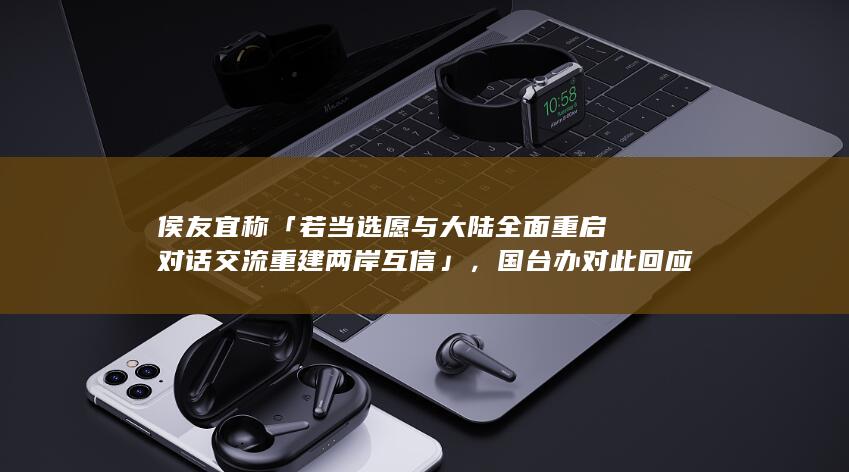 侯友宜称「若当选愿与大陆全面重启对话交流重建两岸互信」，国台办对此回应

10:58